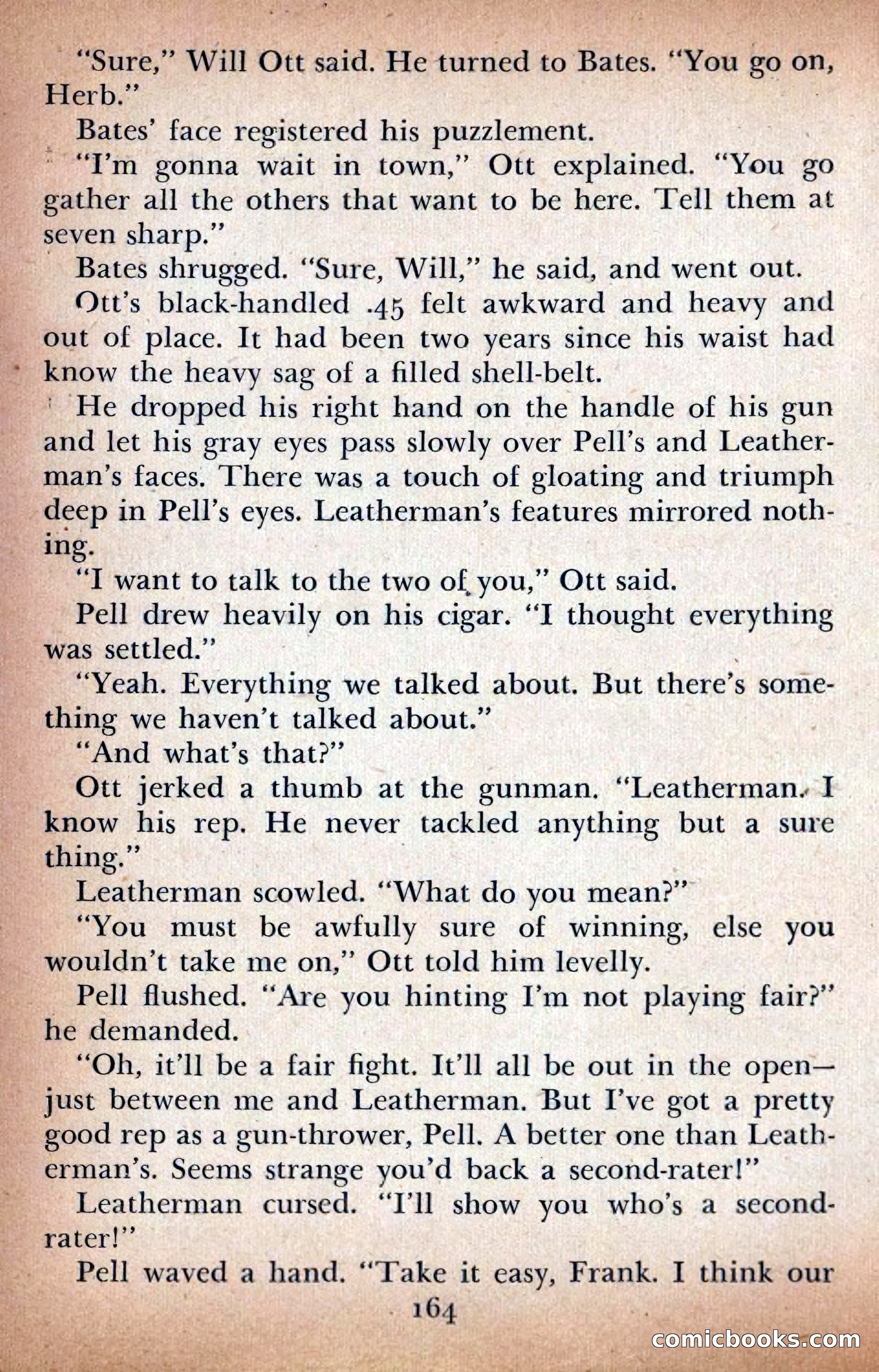 "Sure," Will Ott said. He turned to Bates. "You go on, Herb."

Bates' face registered his puzzlement.

"I'm gonna wait in town," Ott explained. "You go gather all the others that want to be here. Tell them at seven sharp."

Bates shrugged. "Sure, Will," he said, and went out.

Ott's black-handled .45 felt awkward and heavy and out of place. It had been two years since his waist had know the heavy sag of a filled shell-belt.

He dropped his right hand on the handle of his gun and let his gray eyes pass slowly over Pell's and Leatherman's faces. There was a touch of gloating and triumph deep in Pell's eyes. Leatherman's features mirrored nothing.

"I want to talk to the two of you," Ott said.

Pell drew heavily on his cigar. "I thought everything was settled."

"Yeah. Everything we talked about. But there's something we haven't talked about."

"And what's that?"

Ott jerked a thumb at the gunman. "Leatherman. I know his rep. He never tackled anything but a sure thing."

Leatherman scowled. "What do you mean?"

"You must be awfully sure of winning, else you wouldn't take me on," Ott told him levelly.

Pell flushed. "Are you hinting I'm not playing fair?" he demanded.

"Oh, it'll be a fair fight. It'll all be out in the open—just between me and Leatherman. But I've got a pretty good rep as a gun-thrower, Pell. A better one than Leatherman's. Seems strange you'd back a second-rater!"

Leatherman cursed. "I'll show you who's a second-rater!"

Pell waved a hand. "Take it easy, Frank. I think our

164

comicbooks.com